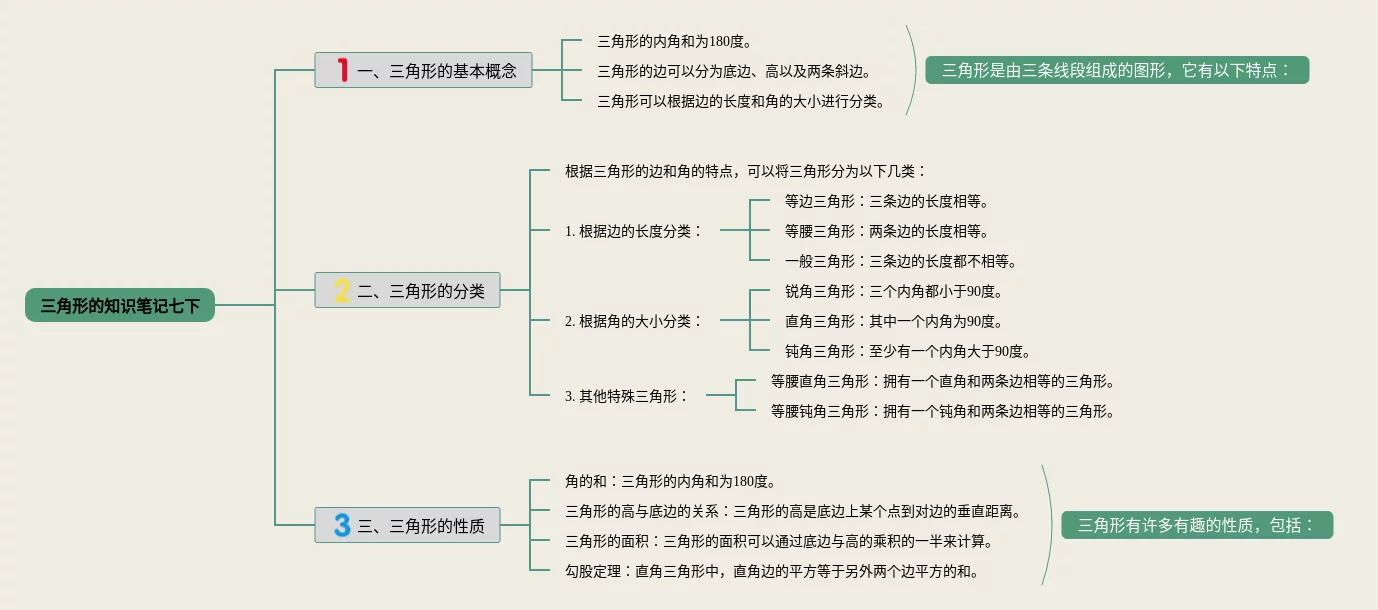 三角形的知识笔记七下

1 一、三角形的基本概念

三角形的内角和为180度。

三角形的边可以分为底边、高以及两条斜边。

三角形可以根据边的长度和角的大小进行分类。

三角形是由三条线段组成的图形，它有以下特点：

2 二、三角形的分类

根据三角形的边和角的特点，可以将三角形分为以下几类：

1. 根据边的长度分类：

等边三角形：三条边的长度相等。

等腰三角形：两条边的长度相等。

一般三角形：三条边的长度都不相等。

2. 根据角的大小分类：

锐角三角形：三个内角都小于90度。

直角三角形：其中一个内角为90度。

钝角三角形：至少有一个内角大于90度。

3. 其他特殊三角形：

等腰直角三角形：拥有一个直角和两条边相等的三角形。

等腰钝角三角形：拥有一个钝角和两条边相等的三角形。

3 三、三角形的性质

角的和：三角形的内角和为180度。

三角形的高与底边的关系：三角形的高是底边上某个点到对边的垂直距离。

三角形的面积：三角形的面积可以通过底边与高的乘积的一半来计算。

勾股定理：直角三角形中，直角边的平方等于另外两个边平方的和。

三角形有许多有趣的性质，包括：